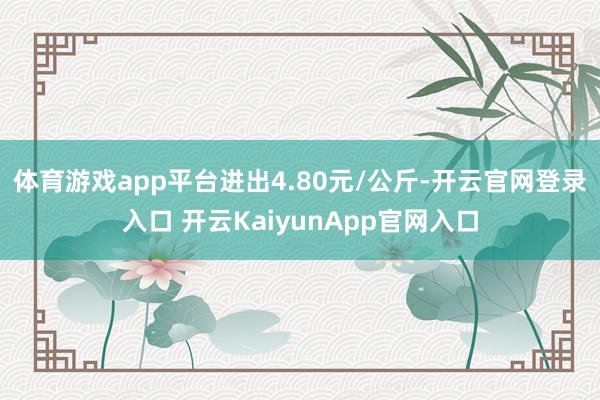 体育游戏app平台进出4.80元/公斤-开云官网登录入口 开云KaiyunApp官网入口